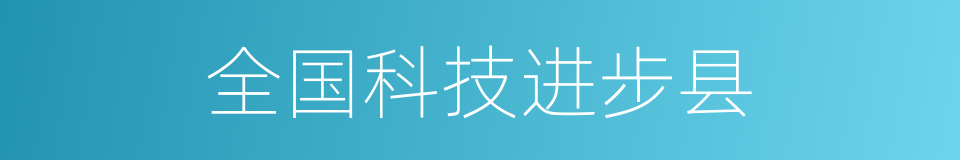 全国科技进步县